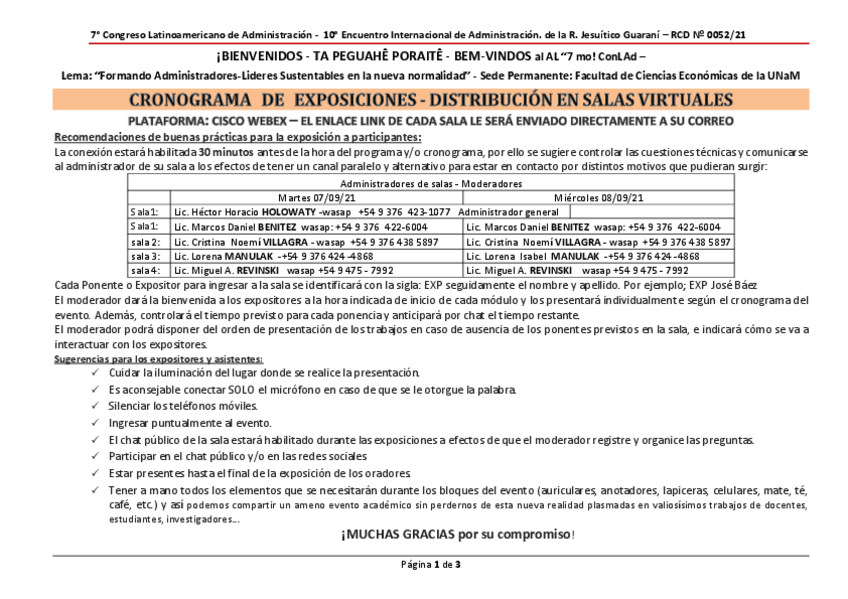 7° Congreso Latinoamericano de Administración - 10° Encuentro Internacional de Administración. de la R. Jesuítico Guaraní – RCD Nº 0052/21

¡BIENVENIDOS - TA PEGUAHÊ PORAITÊ - BEM-VINDOS al AL "7 mo! ConLAd –

Lema: "Formando Administradores-Lideres Sustentables en la nueva normalidad" - Sede Permanente: Facultad de Ciencias Económicas de la UNaM

CRONOGRAMA DE EXPOSICIONES - DISTRIBUCIÓN EN SALAS VIRTUALES

PLATAFORMA: CISCO WEBEX – EL ENLACE LINK DE CADA SALA LE SERÁ ENVIADO DIRECTAMENTE A SU CORREO

Recomendaciones de buenas prácticas para la exposición a participantes:

La conexión estará habilitada 30 minutos antes de la hora del programa y/o cronograma, por ello se sugiere controlar las cuestiones técnicas y comunicarse al administrador de su sala a los efectos de tener un canal paralelo y alternativo para estar en contacto por distintos motivos que pudieran surgir:

Administradores de salas - Moderadores

| | Martes 07/09/21 | Miércoles 08/09/21 |
|---|---|---|
| Sala1: | Lic. Héctor Horacio HOLOWATY -wasap +54 9 376 423-1077 Administrador general | |
| Sala1: | Lic. Marcos Daniel BENITEZ wasap: +54 9 376 422-6004 | Lic. Marcos Daniel BENITEZ wasap: +54 9 376 422-6004 |
| sala 2: | Lic. Cristina Noemí VILLAGRA - wasap +54 9 376 438 5897 | Lic. Cristina Noemí VILLAGRA - wasap +54 9 376 438 5897 |
| sala 3: | Lic. Lorena MANULAK -+54 9 376 424 -4868 | Lic. Lorena Isabel MANULAK -+54 9 376 424 -4868 |
| sala 4: | Lic. Miguel A. REVINSKI wasap +54 9 475 - 7992 | Lic. Miguel A. REVINSKI wasap +54 9 475 - 7992 |

Cada Ponente o Expositor para ingresar a la sala se identificará con la sigla: EXP seguidamente el nombre y apellido. Por ejemplo; EXP José Báez
El moderador dará la bienvenida a los expositores a la hora indicada de inicio de cada módulo y los presentará individualmente según el cronograma del evento. Además, controlará el tiempo previsto para cada ponencia y anticipará por chat el tiempo restante.
El moderador podrá disponer del orden de presentación de los trabajos en caso de ausencia de los ponentes previstos en la sala, e indicará cómo se va a interactuar con los expositores.

Sugerencias para los expositores y asistentes:
✓ Cuidar la iluminación del lugar donde se realice la presentación.
✓ Es aconsejable conectar SOLO el micrófono en caso de que se le otorgue la palabra.
✓ Silenciar los teléfonos móviles.
✓ Ingresar puntualmente al evento.
✓ El chat público de la sala estará habilitado durante las exposiciones a efectos de que el moderador registre y organice las preguntas.
✓ Participar en el chat público y/o en las redes sociales
✓ Estar presentes hasta el final de la exposición de los oradores.
✓ Tener a mano todos los elementos que se necesitarán durante los bloques del evento (auriculares, anotadores, lapiceras, celulares, mate, té, café, etc.) y así podemos compartir un ameno evento académico sin perdernos de esta nueva realidad plasmadas en valiosísimos trabajos de docentes, estudiantes, investigadores....

¡MUCHAS GRACIAS por su compromiso!

Página 1 de 3